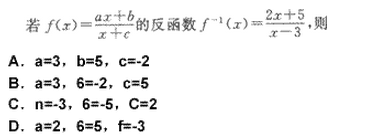 若 $f(x)=\frac{ax+b}{x+c}$ 的反函数 $f^{-1}(x)=\frac{2x+5}{x-3}$，则

A．a=3，b=5，c=-2
B．a=3，6=-2，c=5
C．n=-3，6=-5，C=2
D．a=2，6=5，f=-3